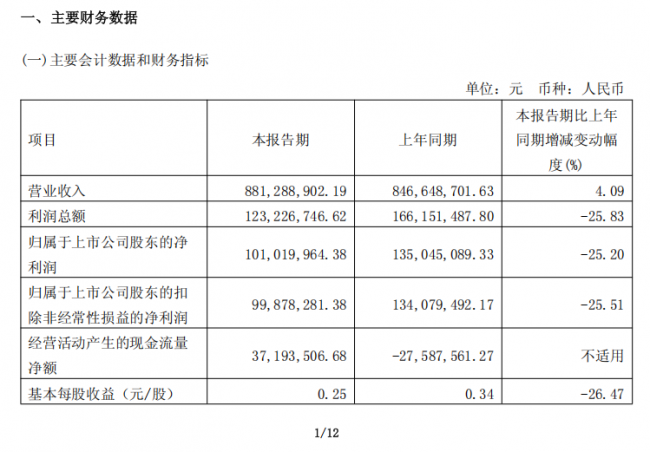 一、主要财务数据

(一) 主要会计数据和财务指标

单位：元　币种：人民币

| 项目 | 本报告期 | 上年同期 | 本报告期比上年同期增减变动幅度(%) |
|---|---|---|---|
| 营业收入 | 881,288,902.19 | 846,648,701.63 | 4.09 |
| 利润总额 | 123,226,746.62 | 166,151,487.80 | -25.83 |
| 归属于上市公司股东的净利润 | 101,019,964.38 | 135,045,089.33 | -25.20 |
| 归属于上市公司股东的扣除非经常性损益的净利润 | 99,878,281.38 | 134,079,492.17 | -25.51 |
| 经营活动产生的现金流量净额 | 37,193,506.68 | -27,587,561.27 | 不适用 |
| 基本每股收益（元/股） | 0.25 | 0.34 | -26.47 |

1/12